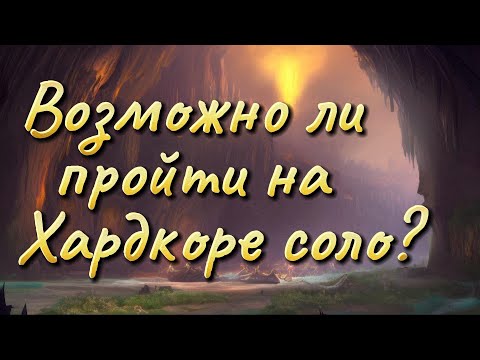 Возможно ли пройти на Хардкоре соло?